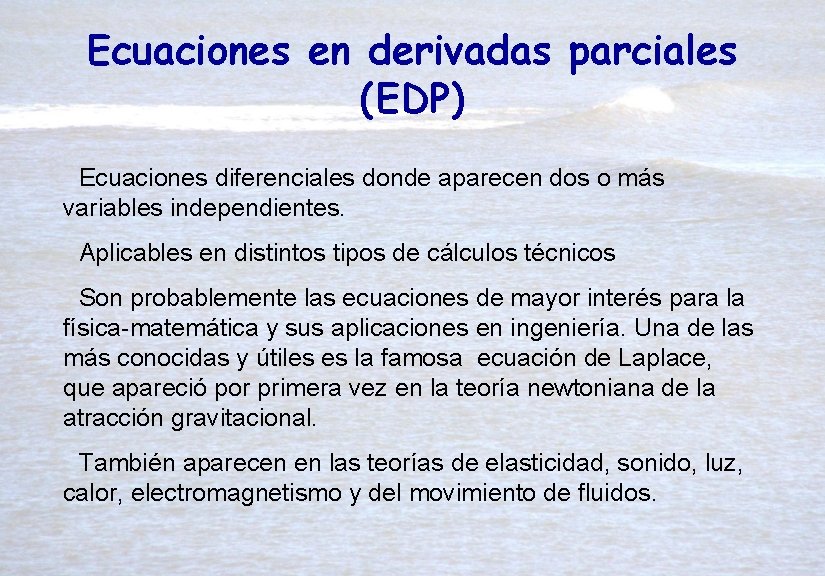 Ecuaciones en derivadas parciales (EDP)

Ecuaciones diferenciales donde aparecen dos o más variables independientes.

Aplicables en distintos tipos de cálculos técnicos

Son probablemente las ecuaciones de mayor interés para la física-matemática y sus aplicaciones en ingeniería. Una de las más conocidas y útiles es la famosa ecuación de Laplace, que apareció por primera vez en la teoría newtoniana de la atracción gravitacional.

También aparecen en las teorías de elasticidad, sonido, luz, calor, electromagnetismo y del movimiento de fluidos.